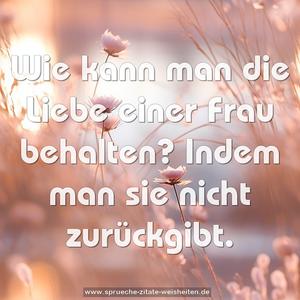 Wie kann man die Liebe einer Frau behalten? Indem man sie nicht zurückgibt.

www.sprueche-zitate-weisheiten.de